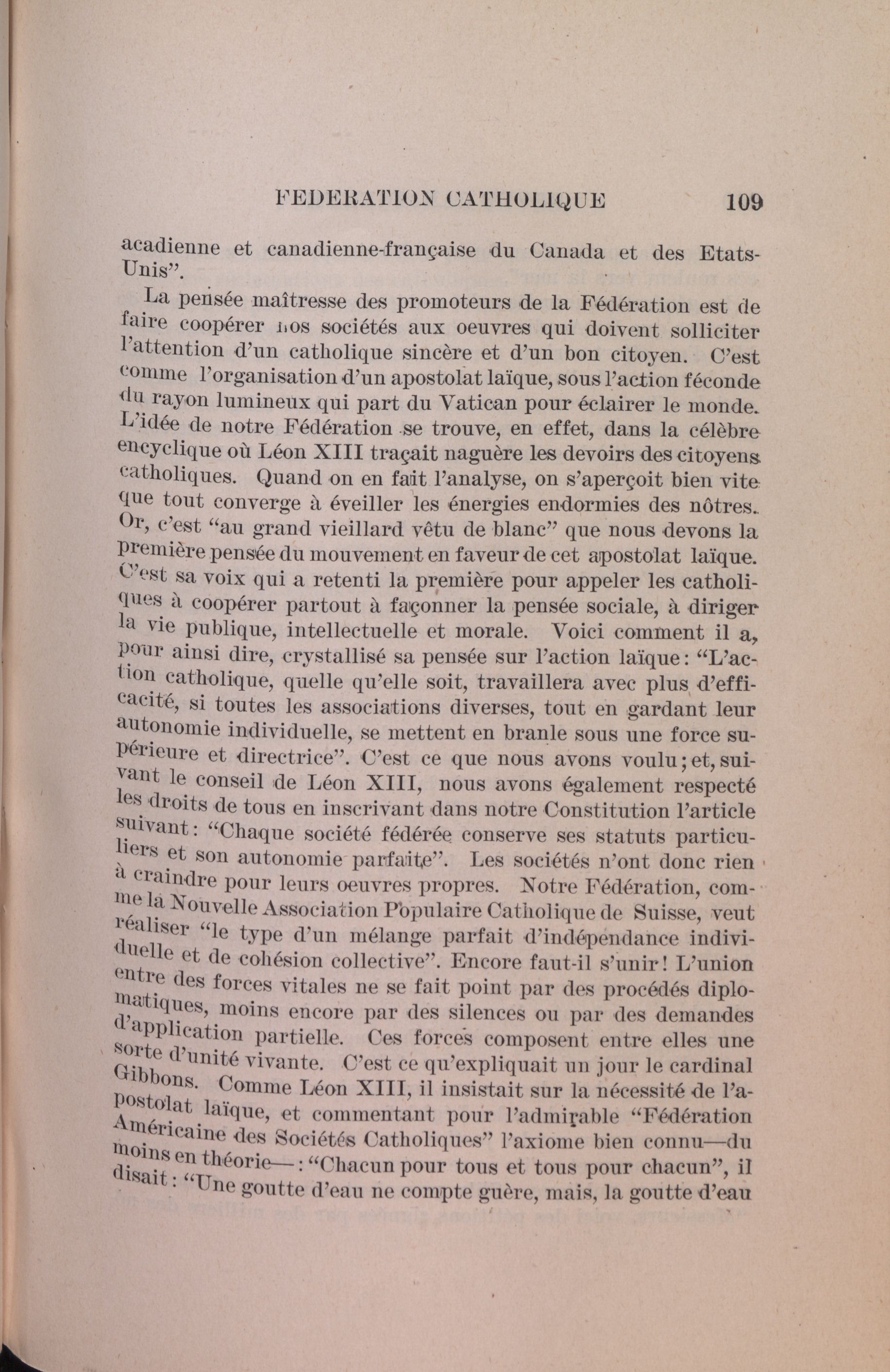 FEDERATION CATHOLIQUE 109

acadienne et canadienne-française du Canada et des Etats-Unis".

La pensée maîtresse des promoteurs de la Fédération est de faire coopérer nos sociétés aux oeuvres qui doivent solliciter l'attention d'un catholique sincère et d'un bon citoyen. C'est comme l'organisation d'un apostolat laïque, sous l'action féconde du rayon lumineux qui part du Vatican pour éclairer le monde. L'idée de notre Fédération se trouve, en effet, dans la célèbre encyclique où Léon XIII traçait naguère les devoirs des citoyens catholiques. Quand on en fait l'analyse, on s'aperçoit bien vite que tout converge à éveiller les énergies endormies des nôtres. Or, c'est "au grand vieillard vêtu de blanc" que nous devons la première pensée du mouvement en faveur de cet apostolat laïque. C'est sa voix qui a retenti la première pour appeler les catholiques à coopérer partout à façonner la pensée sociale, à diriger la vie publique, intellectuelle et morale. Voici comment il a, pour ainsi dire, crystallisé sa pensée sur l'action laïque: "L'action catholique, quelle qu'elle soit, travaillera avec plus d'efficacité, si toutes les associations diverses, tout en gardant leur autonomie individuelle, se mettent en branle sous une force supérieure et directrice". C'est ce que nous avons voulu; et, suivant le conseil de Léon XIII, nous avons également respecté les droits de tous en inscrivant dans notre Constitution l'article suivant: "Chaque société fédérée conserve ses statuts particuliers et son autonomie parfaite". Les sociétés n'ont donc rien à craindre pour leurs oeuvres propres. Notre Fédération, comme la Nouvelle Association Populaire Catholique de Suisse, veut réaliser "le type d'un mélange parfait d'indépendance individuelle et de cohésion collective". Encore faut-il s'unir! L'union entre des forces vitales ne se fait point par des procédés diplomatiques, moins encore par des silences ou par des demandes d'application partielle. Ces forces composent entre elles une sorte d'unité vivante. C'est ce qu'expliquait un jour le cardinal Gibbons. Comme Léon XIII, il insistait sur la nécessité de l'apostolat laïque, et commentant pour l'admirable "Fédération Américaine des Sociétés Catholiques" l'axiome bien connu—du moins en théorie—: "Chacun pour tous et tous pour chacun", il disait: "Une goutte d'eau ne compte guère, mais, la goutte d'eau